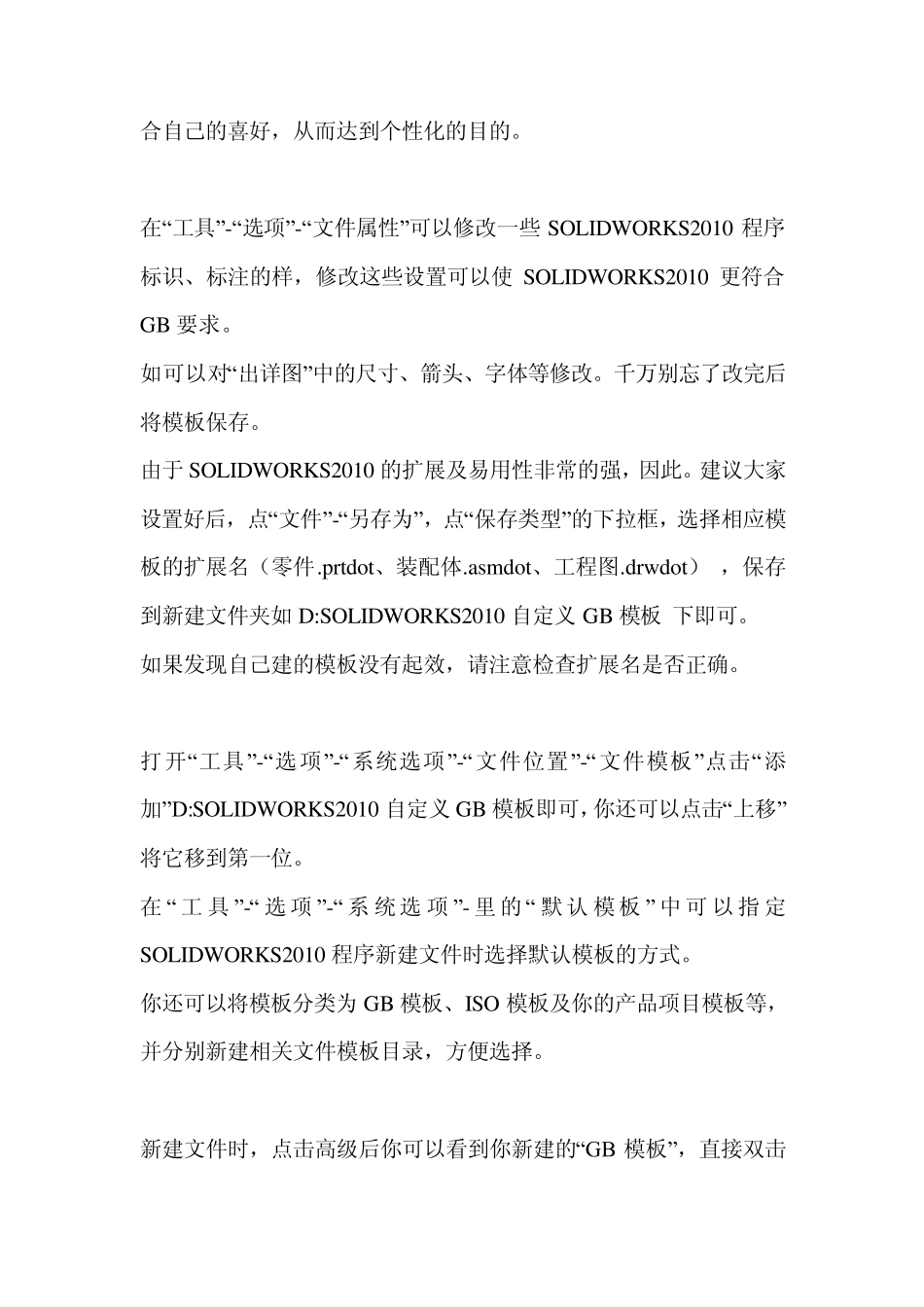 合自己的喜好，从而达到个性化的目的。

在“工具”-“选项”-“文件属性”可以修改一些 SOLIDWORKS2010 程序标识、标注的样，修改这些设置可以使 SOLIDWORKS2010 更符合 GB 要求。
如可以对“出详图”中的尺寸、箭头、字体等修改。千万别忘了改完后将模板保存。
由于 SOLIDWORKS2010 的扩展及易用性非常的强，因此。建议大家设置好后，点“文件”-“另存为”，点“保存类型”的下拉框，选择相应模板的扩展名（零件.prtdot、装配体.asmdot、工程图.drwdot），保存到新建文件夹如 D:SOLIDWORKS2010 自定义 GB 模板 下即可。
如果发现自己建的模板没有起效，请注意检查扩展名是否正确。

打开“工具”-“选项”-“系统选项”-“文件位置”-“文件模板”点击“添加”D:SOLIDWORKS2010 自定义 GB 模板即可，你还可以点击“上移”将它移到第一位。
在“工具”-“选项”-“系统选项”-里的“默认模板”中可以指定 SOLIDWORKS2010 程序新建文件时选择默认模板的方式。
你还可以将模板分类为 GB 模板、ISO 模板及你的产品项目模板等，并分别新建相关文件模板目录，方便选择。

新建文件时，点击高级后你可以看到你新建的“GB 模板”，直接双击